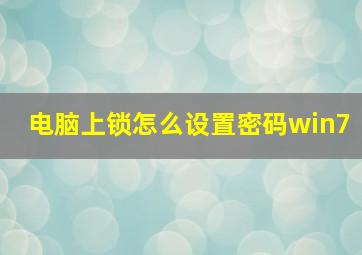 电脑上锁怎么设置密码win7